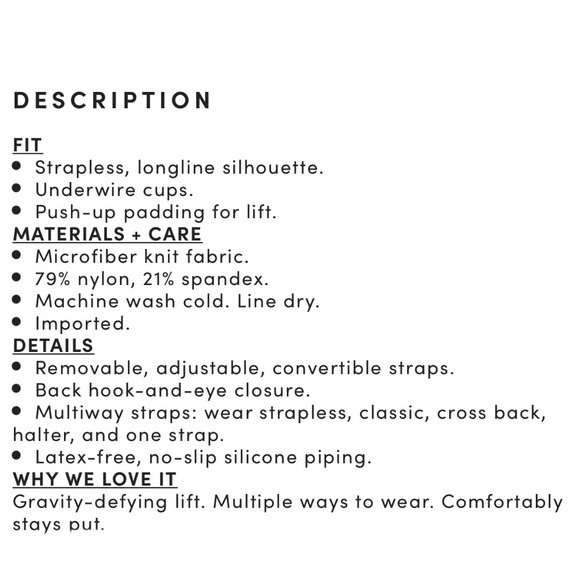 DESCRIPTION

FIT
• Strapless, longline silhouette.
• Underwire cups.
• Push-up padding for lift.
MATERIALS + CARE
• Microfiber knit fabric.
• 79% nylon, 21% spandex.
• Machine wash cold. Line dry.
• Imported.
DETAILS
• Removable, adjustable, convertible straps.
• Back hook-and-eye closure.
• Multiway straps: wear strapless, classic, cross back, halter, and one strap.
• Latex-free, no-slip silicone piping.
WHY WE LOVE IT
Gravity-defying lift. Multiple ways to wear. Comfortably stays put.